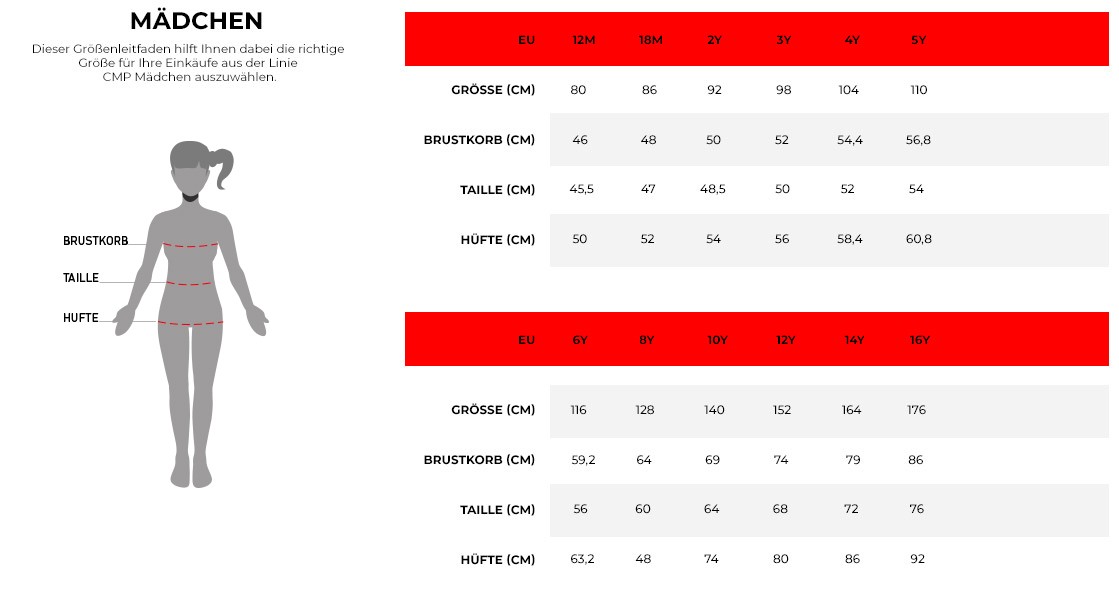 MÄDCHEN

Dieser Größenleitfaden hilft Ihnen dabei die richtige Größe für Ihre Einkäufe aus der Linie CMP Mädchen auszuwählen.

BRUSTKORB
TAILLE
HUFTE

| EU | 12M | 18M | 2Y | 3Y | 4Y | 5Y |
|---|---|---|---|---|---|---|
| GRÖSSE (CM) | 80 | 86 | 92 | 98 | 104 | 110 |
| BRUSTKORB (CM) | 46 | 48 | 50 | 52 | 54,4 | 56,8 |
| TAILLE (CM) | 45,5 | 47 | 48,5 | 50 | 52 | 54 |
| HÜFTE (CM) | 50 | 52 | 54 | 56 | 58,4 | 60,8 |

| EU | 6Y | 8Y | 10Y | 12Y | 14Y | 16Y |
|---|---|---|---|---|---|---|
| GRÖSSE (CM) | 116 | 128 | 140 | 152 | 164 | 176 |
| BRUSTKORB (CM) | 59,2 | 64 | 69 | 74 | 79 | 86 |
| TAILLE (CM) | 56 | 60 | 64 | 68 | 72 | 76 |
| HÜFTE (CM) | 63,2 | 48 | 74 | 80 | 86 | 92 |